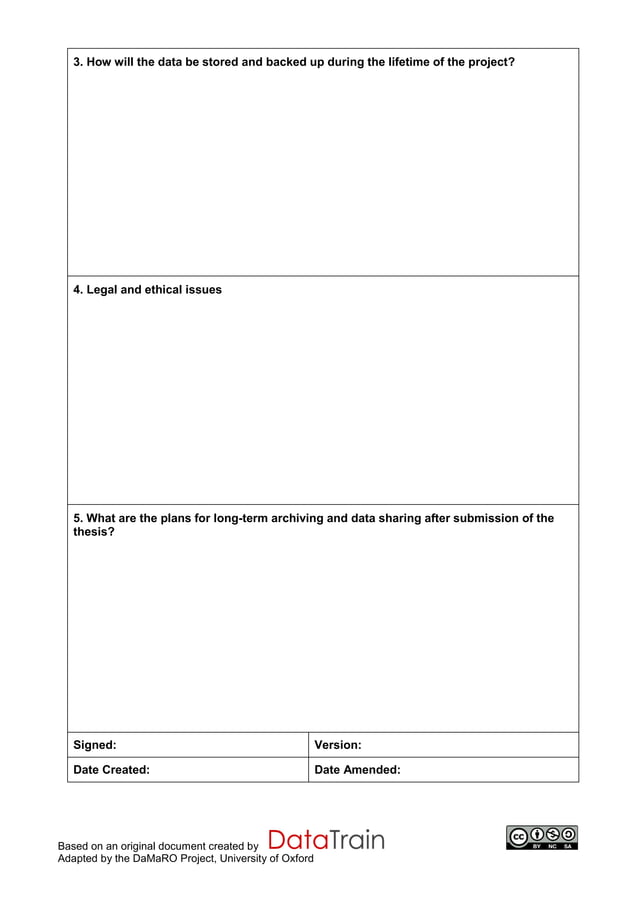 3. How will the data be stored and backed up during the lifetime of the project?

4. Legal and ethical issues

5. What are the plans for long-term archiving and data sharing after submission of the thesis?

Signed:
Version:

Date Created:
Date Amended:

Based on an original document created by DataTrain
Adapted by the DaMaRO Project, University of Oxford

BY NC SA